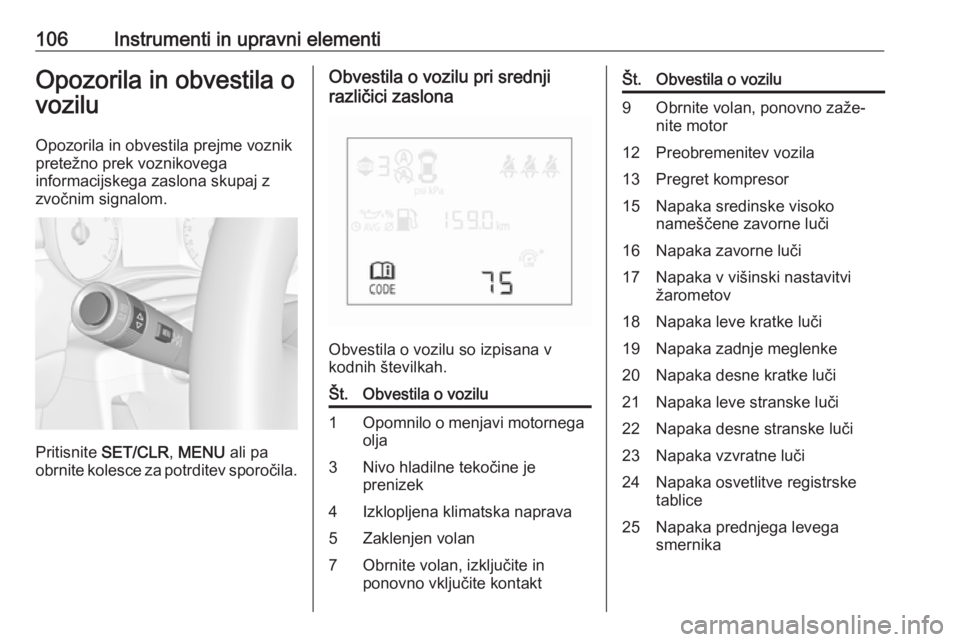 106 Instrumenti in upravni elementi

Opozorila in obvestila o vozilu

Opozorila in obvestila prejme voznik pretežno prek voznikovega informacijskega zaslona skupaj z zvočnim signalom.

Pritisnite SET/CLR, MENU ali pa obrnite kolesce za potrditev sporočila.

Obvestila o vozilu pri srednji različici zaslona

psi kPa

AVG

159.0 km

CODE

75

Obvestila o vozilu so izpisana v kodnih številkah.

| Št. | Obvestila o vozilu |
|---|---|
| 1 | Opomnilo o menjavi motornega olja |
| 3 | Nivo hladilne tekočine je prenizek |
| 4 | Izklopljena klimatska naprava |
| 5 | Zaklenjen volan |
| 7 | Obrnite volan, izključite in ponovno vključite kontakt |

| Št. | Obvestila o vozilu |
|---|---|
| 9 | Obrnite volan, ponovno zaženite motor |
| 12 | Preobremenitev vozila |
| 13 | Pregret kompresor |
| 15 | Napaka sredinske visoko nameščene zavorne luči |
| 16 | Napaka zavorne luči |
| 17 | Napaka v višinski nastavitvi žarometov |
| 18 | Napaka leve kratke luči |
| 19 | Napaka zadnje meglenke |
| 20 | Napaka desne kratke luči |
| 21 | Napaka leve stranske luči |
| 22 | Napaka desne stranske luči |
| 23 | Napaka vzvratne luči |
| 24 | Napaka osvetlitve registrske tablice |
| 25 | Napaka prednjega levega smernika |

carmanualsonline.info